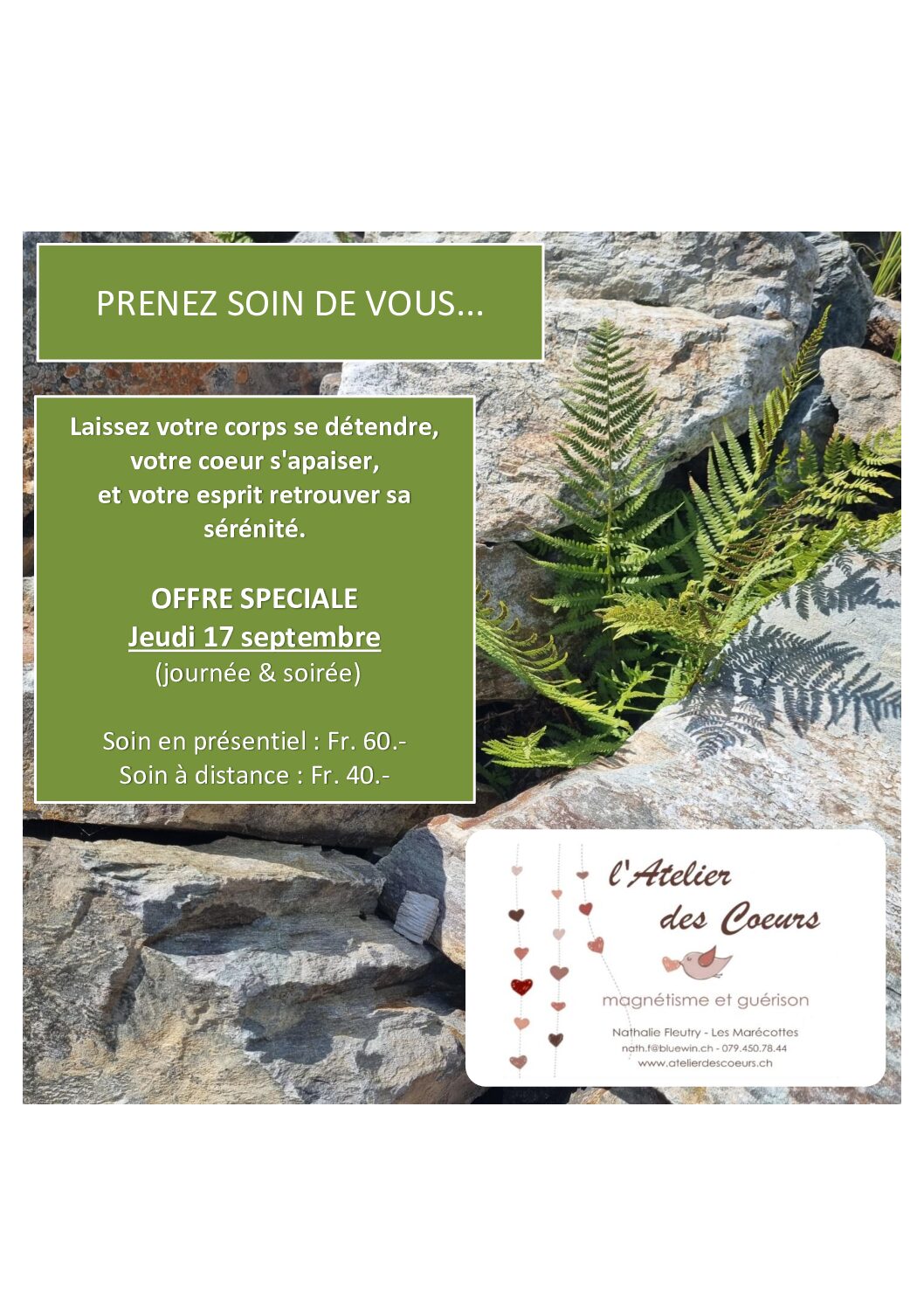 PRENEZ SOIN DE VOUS...

Laissez votre corps se détendre, votre coeur s'apaiser, et votre esprit retrouver sa sérénité.

OFFRE SPECIALE
Jeudi 17 septembre
(journée & soirée)

Soin en présentiel : Fr. 60.-
Soin à distance : Fr. 40.-

l'Atelier des Coeurs
magnétisme et guérison
Nathalie Fleutry - Les Marécottes
nath.f@bluewin.ch - 079.450.78.44
www.atelierdescoeurs.ch